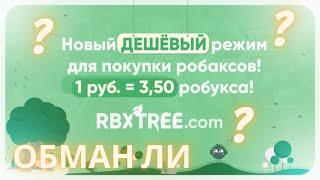 ?
?
Новый ДЕШЁВЫЙ режим для покупки робаксов!
1 руб. = 3,50 робукса!

RBXTREE.com
?

ОБМАН ЛИ